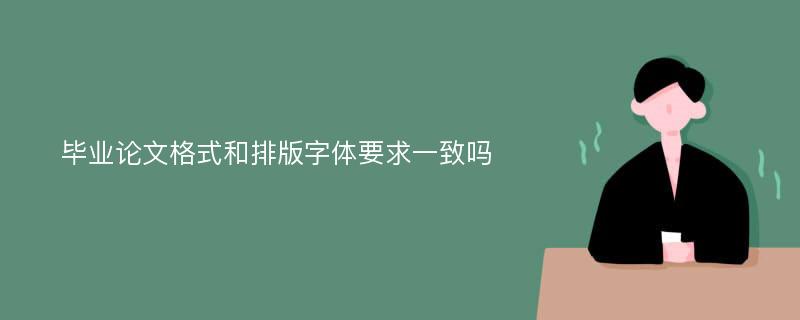 毕业论文格式和排版字体要求一致吗